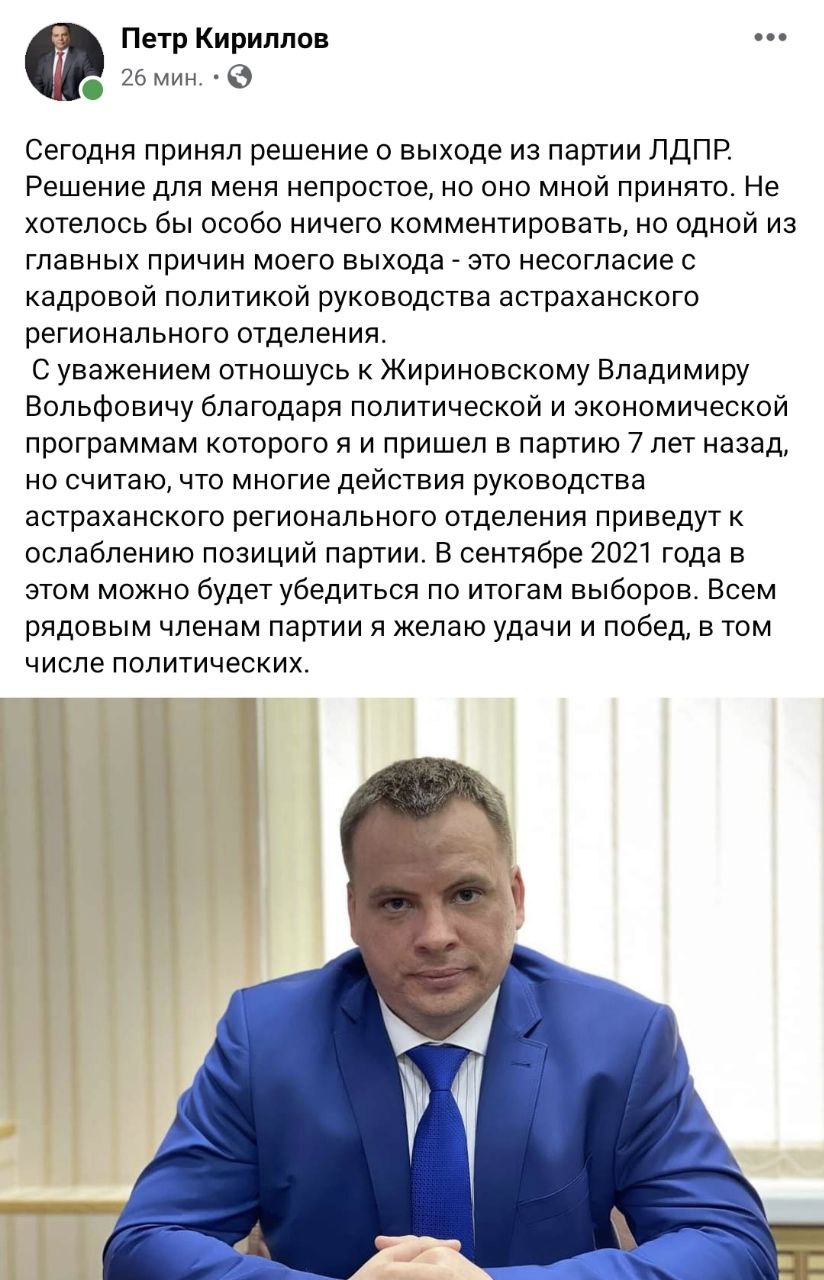 Петр Кириллов
26 мин. ·

Сегодня принял решение о выходе из партии ЛДПР. Решение для меня непростое, но оно мной принято. Не хотелось бы особо ничего комментировать, но одной из главных причин моего выхода - это несогласие с кадровой политикой руководства астраханского регионального отделения.
С уважением отношусь к Жириновскому Владимиру Вольфовичу благодаря политической и экономической программам которого я и пришел в партию 7 лет назад, но считаю, что многие действия руководства астраханского регионального отделения приведут к ослаблению позиций партии. В сентябре 2021 года в этом можно будет убедиться по итогам выборов. Всем рядовым членам партии я желаю удачи и побед, в том числе политических.